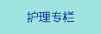 护理专栏